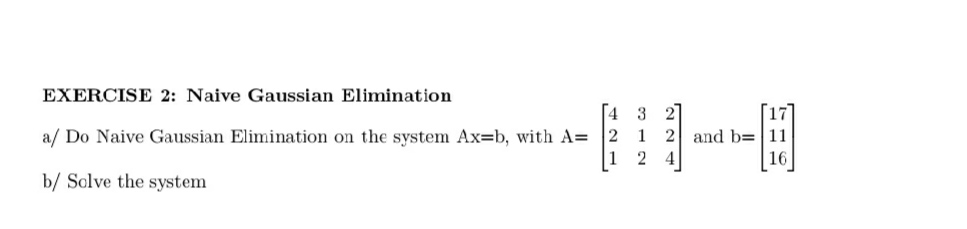 EXERCISE 2: Naive Gaussian Elimination

a/ Do Naive Gaussian Elimination on the system Ax=b, with A= $\begin{bmatrix} 4 & 3 & 2 \\ 2 & 1 & 2 \\ 1 & 2 & 4 \end{bmatrix}$ and b= $\begin{bmatrix} 17 \\ 11 \\ 16 \end{bmatrix}$

b/ Solve the system